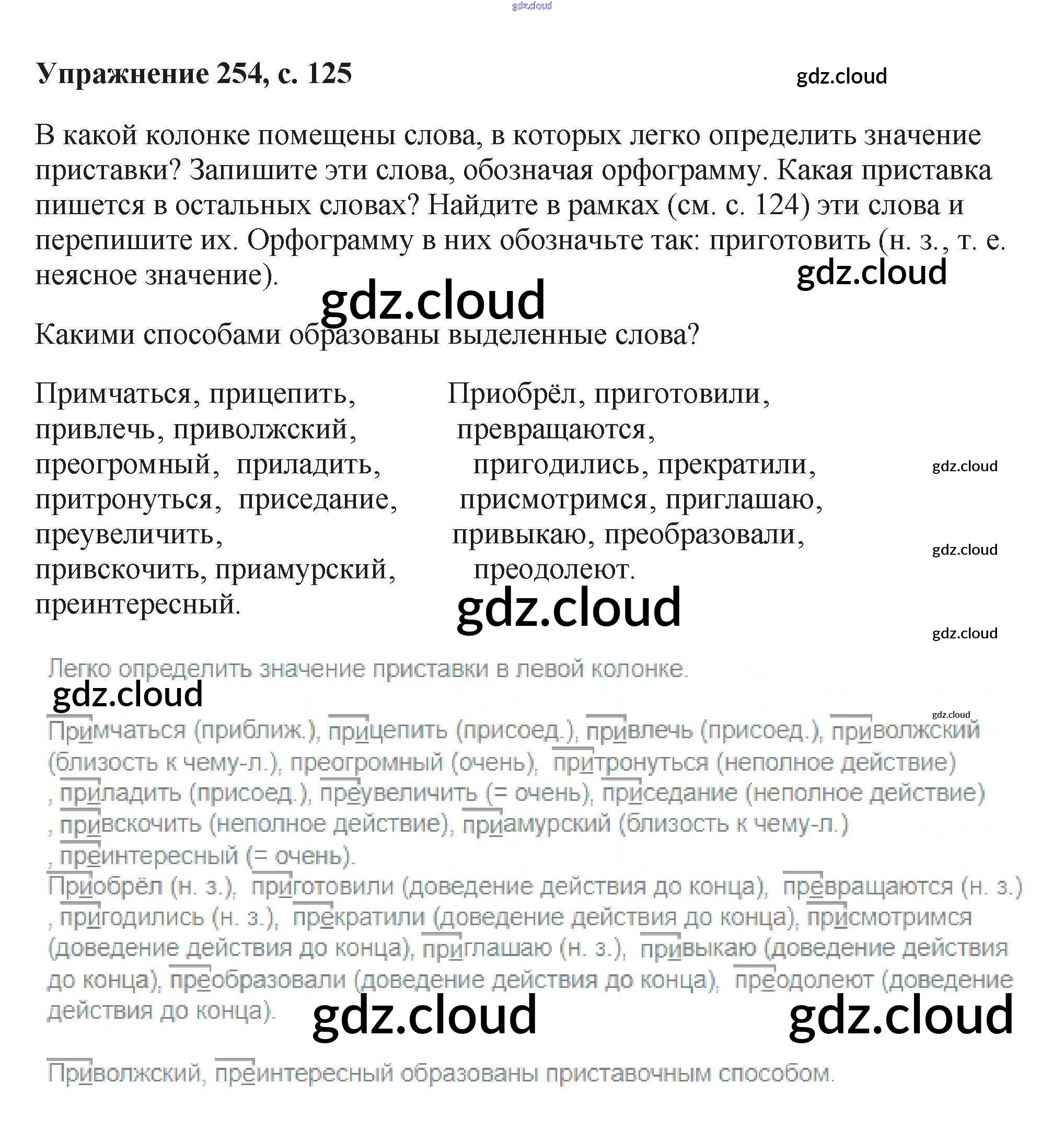 Упражнение 254, с. 125

В какой колонке помещены слова, в которых легко определить значение приставки? Запишите эти слова, обозначая орфограмму. Какая приставка пишется в остальных словах? Найдите в рамках (см. с. 124) эти слова и перепишите их. Орфограмму в них обозначьте так: приготовить (н. з., т. е. неясное значение).

Какими способами образованы выделенные слова?

Примчаться, прицепить, привлечь, приволжский, преогромный, приладить, притронуться, приседание, преувеличить, привскочить, приамурский, преинтересный.

Приобрёл, приготовили, превращаются, пригодились, прекратили, присмотримся, приглашаю, привыкаю, преобразовали, преодолеют.

Легко определить значение приставки в левой колонке.

Примчаться (приближ.), прицепить (присоед.), привлечь (присоед.), приволжский (близость к чему-л.), преогромный (очень), притронуться (неполное действие) , приладить (присоед.), преувеличить (= очень), приседание (неполное действие) , привскочить (неполное действие), приамурский (близость к чему-л.) , преинтересный (= очень).

Приобрёл (н. з.), приготовили (доведение действия до конца), превращаются (н. з.) , пригодились (н. з.), прекратили (доведение действия до конца), присмотримся (доведение действия до конца), приглашаю (н. з.), привыкаю (доведение действия до конца), преобразовали (доведение действия до конца), преодолеют (доведение действия до конца).

Приволжский, преинтересный образованы приставочным способом.

gdz.cloud